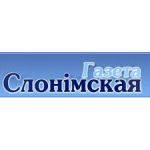 Газета
Слонімская